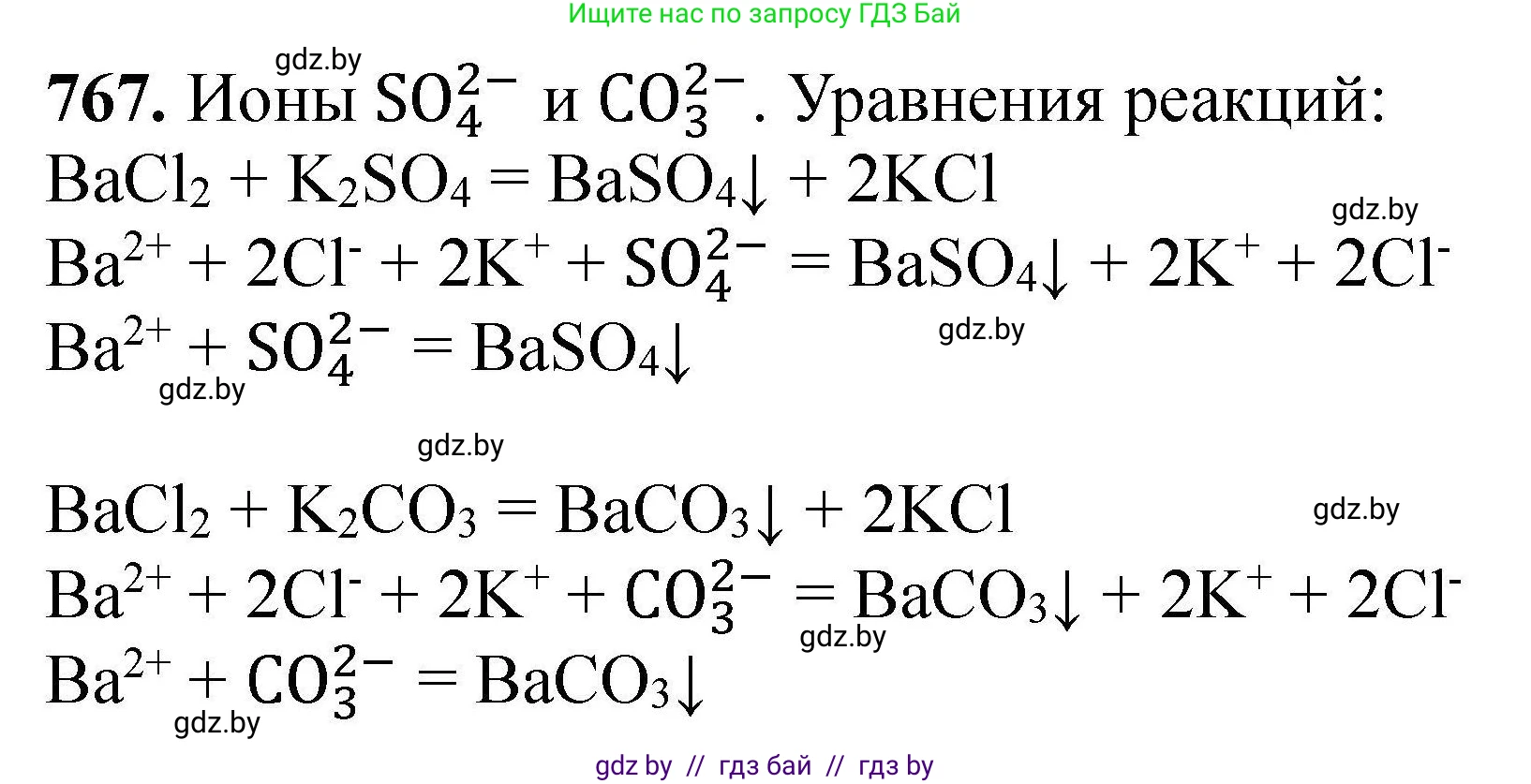 Ищите нас по запросу ГДЗ Бай

gdz.by

**767.** Ионы $SO_4^{2-}$ и $CO_3^{2-}$. Уравнения реакций:

$BaCl_2 + K_2SO_4 = BaSO_4\downarrow + 2KCl$

gdz.by

$Ba^{2+} + 2Cl^- + 2K^+ + SO_4^{2-} = BaSO_4\downarrow + 2K^+ + 2Cl^-$

gdz.by

$Ba^{2+} + SO_4^{2-} = BaSO_4\downarrow$

gdz.by

gdz.by

$BaCl_2 + K_2CO_3 = BaCO_3\downarrow + 2KCl$

gdz.by

$Ba^{2+} + 2Cl^- + 2K^+ + CO_3^{2-} = BaCO_3\downarrow + 2K^+ + 2Cl^-$

gdz.by

$Ba^{2+} + CO_3^{2-} = BaCO_3\downarrow$

gdz.by

gdz by // гдз бай // гдз by